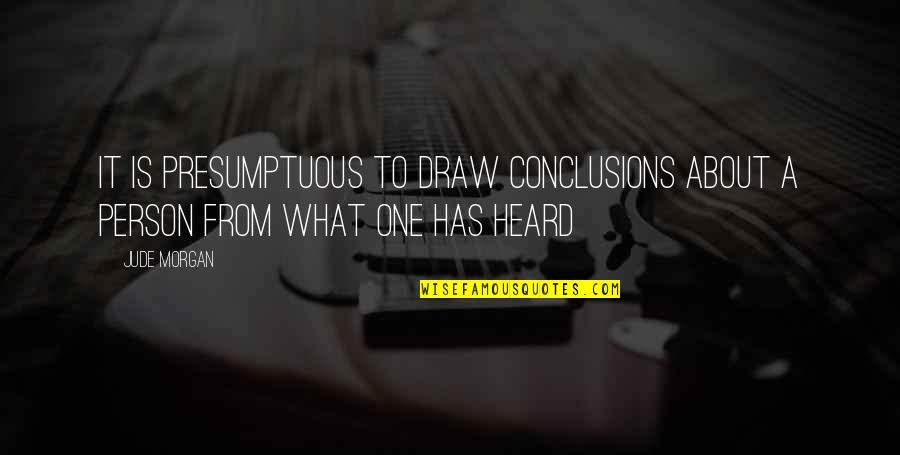 IT IS PRESUMPTUOUS TO DRAW CONCLUSIONS ABOUT A PERSON FROM WHAT ONE HAS HEARD

JUDE MORGAN

WISEFAMOUSQUOTES.COM